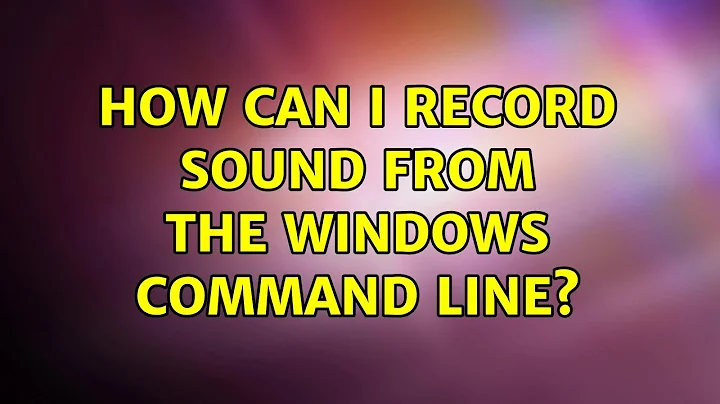 HOW CAN I RECORD SOUND FROM THE WINDOWS COMMAND LINE?